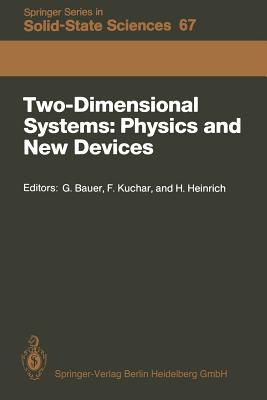 Springer Series in
Solid-State Sciences 67

Two-Dimensional Systems: Physics and New Devices

Editors: G. Bauer, F. Kuchar, and H. Heinrich

Springer-Verlag Berlin Heidelberg GmbH